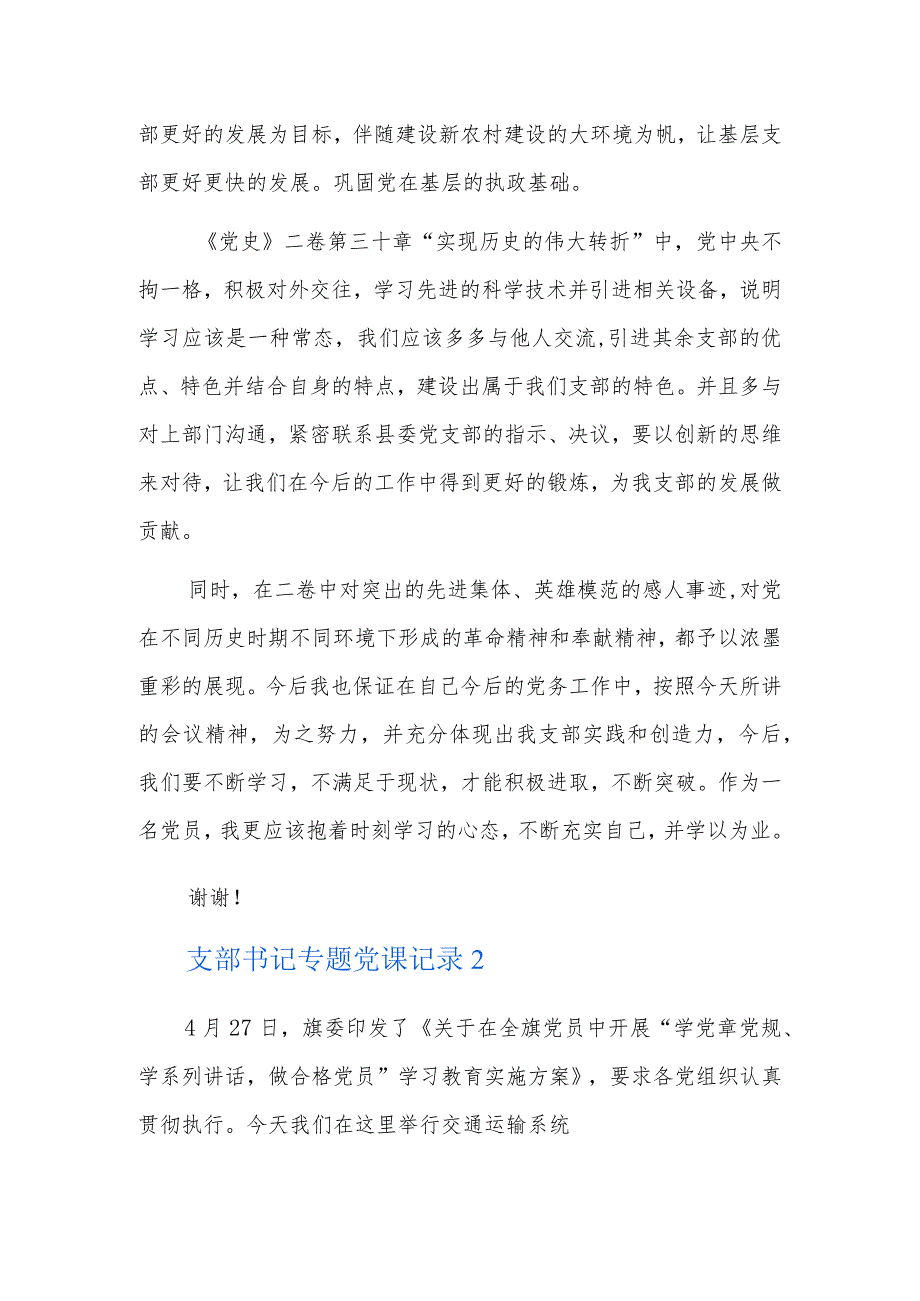 部更好的发展为目标，伴随建设新农村建设的大环境为帆，让基层支部更好更快的发展。巩固党在基层的执政基础。

《党史》二卷第三十章“实现历史的伟大转折”中，党中央不拘一格，积极对外交往，学习先进的科学技术并引进相关设备，说明学习应该是一种常态，我们应该多多与他人交流,引进其余支部的优点、特色并结合自身的特点，建设出属于我们支部的特色。并且多与对上部门沟通，紧密联系县委党支部的指示、决议，要以创新的思维来对待，让我们在今后的工作中得到更好的锻炼，为我支部的发展做贡献。

同时，在二卷中对突出的先进集体、英雄模范的感人事迹,对党在不同历史时期不同环境下形成的革命精神和奉献精神，都予以浓墨重彩的展现。今后我也保证在自己今后的党务工作中，按照今天所讲的会议精神，为之努力，并充分体现出我支部实践和创造力，今后，我们要不断学习，不满足于现状，才能积极进取，不断突破。作为一名党员，我更应该抱着时刻学习的心态，不断充实自己，并学以为业。

谢谢！

支部书记专题党课记录 2

4 月 27 日，旗委印发了《关于在全旗党员中开展“学党章党规、学系列讲话，做合格党员”学习教育实施方案》，要求各党组织认真贯彻执行。今天我们在这里举行交通运输系统